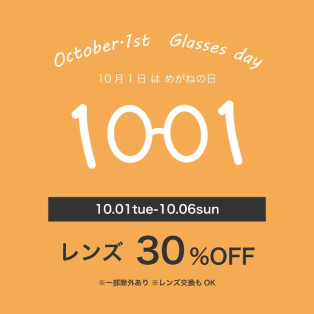 October·1st Glasses day

10月1日 は めがねの日

1001

10.01tue-10.06sun

レンズ 30%OFF

※一部除外あり ※レンズ交換も OK